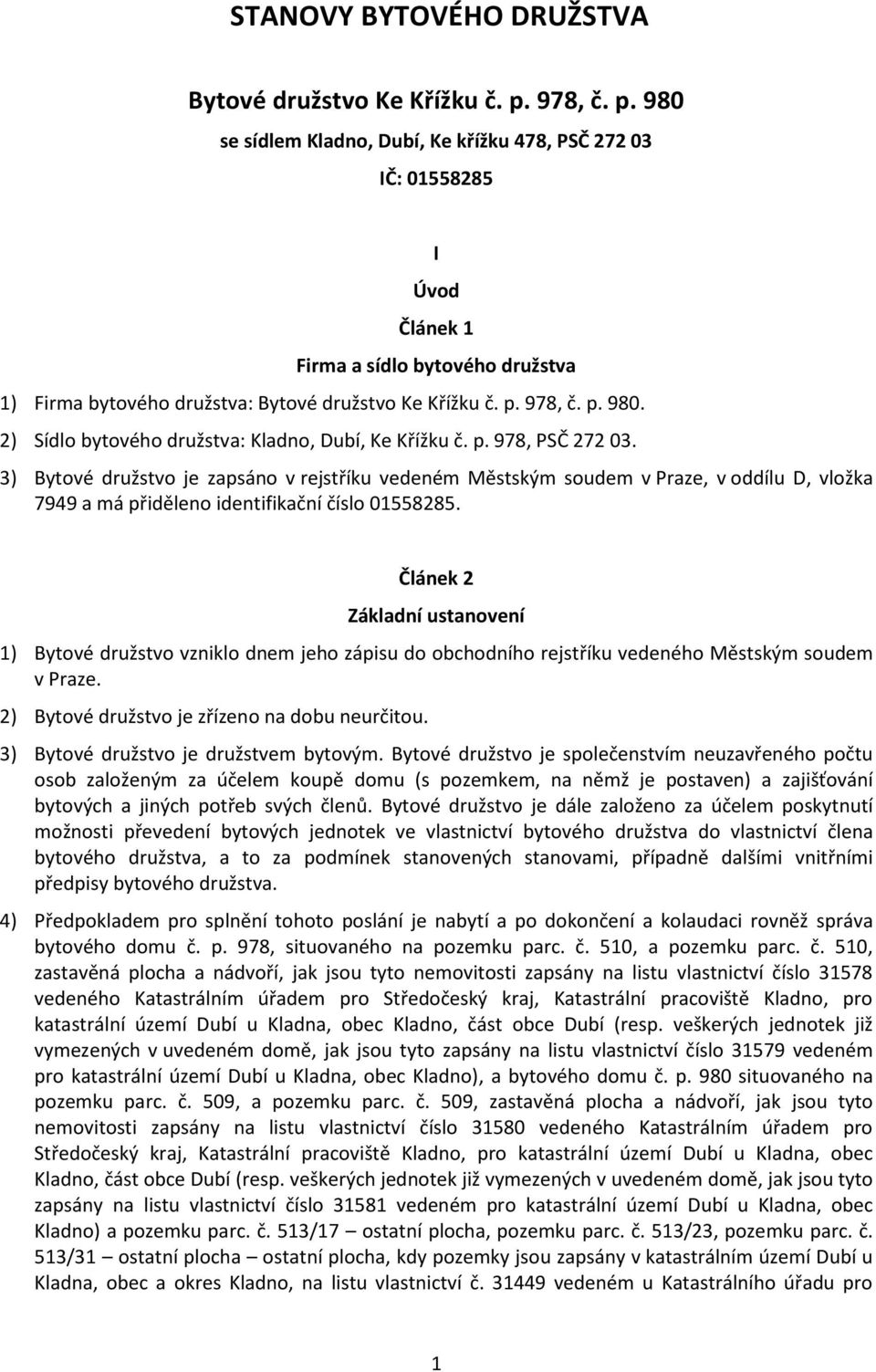 STANOVY BYTOVÉHO DRUŽSTVA

Bytové družstvo Ke Křížku č. p. 978, č. p. 980

se sídlem Kladno, Dubí, Ke křížku 478, PSČ 272 03

IČ: 01558285

I

Úvod

Článek 1

Firma a sídlo bytového družstva

1) Firma bytového družstva: Bytové družstvo Ke Křížku č. p. 978, č. p. 980.

2) Sídlo bytového družstva: Kladno, Dubí, Ke Křížku č. p. 978, PSČ 272 03.

3) Bytové družstvo je zapsáno v rejstříku vedeném Městským soudem v Praze, v oddílu D, vložka 7949 a má přiděleno identifikační číslo 01558285.

Článek 2

Základní ustanovení

1) Bytové družstvo vzniklo dnem jeho zápisu do obchodního rejstříku vedeného Městským soudem v Praze.

2) Bytové družstvo je zřízeno na dobu neurčitou.

3) Bytové družstvo je družstvem bytovým. Bytové družstvo je společenstvím neuzavřeného počtu osob založeným za účelem koupě domu (s pozemkem, na němž je postaven) a zajišťování bytových a jiných potřeb svých členů. Bytové družstvo je dále založeno za účelem poskytnutí možnosti převedení bytových jednotek ve vlastnictví bytového družstva do vlastnictví člena bytového družstva, a to za podmínek stanovených stanovami, případně dalšími vnitřními předpisy bytového družstva.

4) Předpokladem pro splnění tohoto poslání je nabytí a po dokončení a kolaudaci rovněž správa bytového domu č. p. 978, situovaného na pozemku parc. č. 510, a pozemku parc. č. 510, zastavěná plocha a nádvoří, jak jsou tyto nemovitosti zapsány na listu vlastnictví číslo 31578 vedeného Katastrálním úřadem pro Středočeský kraj, Katastrální pracoviště Kladno, pro katastrální území Dubí u Kladna, obec Kladno, část obce Dubí (resp. veškerých jednotek již vymezených v uvedeném domě, jak jsou tyto zapsány na listu vlastnictví číslo 31579 vedeném pro katastrální území Dubí u Kladna, obec Kladno), a bytového domu č. p. 980 situovaného na pozemku parc. č. 509, a pozemku parc. č. 509, zastavěná plocha a nádvoří, jak jsou tyto nemovitosti zapsány na listu vlastnictví číslo 31580 vedeného Katastrálním úřadem pro Středočeský kraj, Katastrální pracoviště Kladno, pro katastrální území Dubí u Kladna, obec Kladno, část obce Dubí (resp. veškerých jednotek již vymezených v uvedeném domě, jak jsou tyto zapsány na listu vlastnictví číslo 31581 vedeném pro katastrální území Dubí u Kladna, obec Kladno) a pozemku parc. č. 513/17 – ostatní plocha, pozemku parc. č. 513/23, pozemku parc. č. 513/31 – ostatní plocha – ostatní plocha, kdy pozemky jsou zapsány v katastrálním území Dubí u Kladna, obec a okres Kladno, na listu vlastnictví č. 31449 vedeném u Katastrálního úřadu pro

1